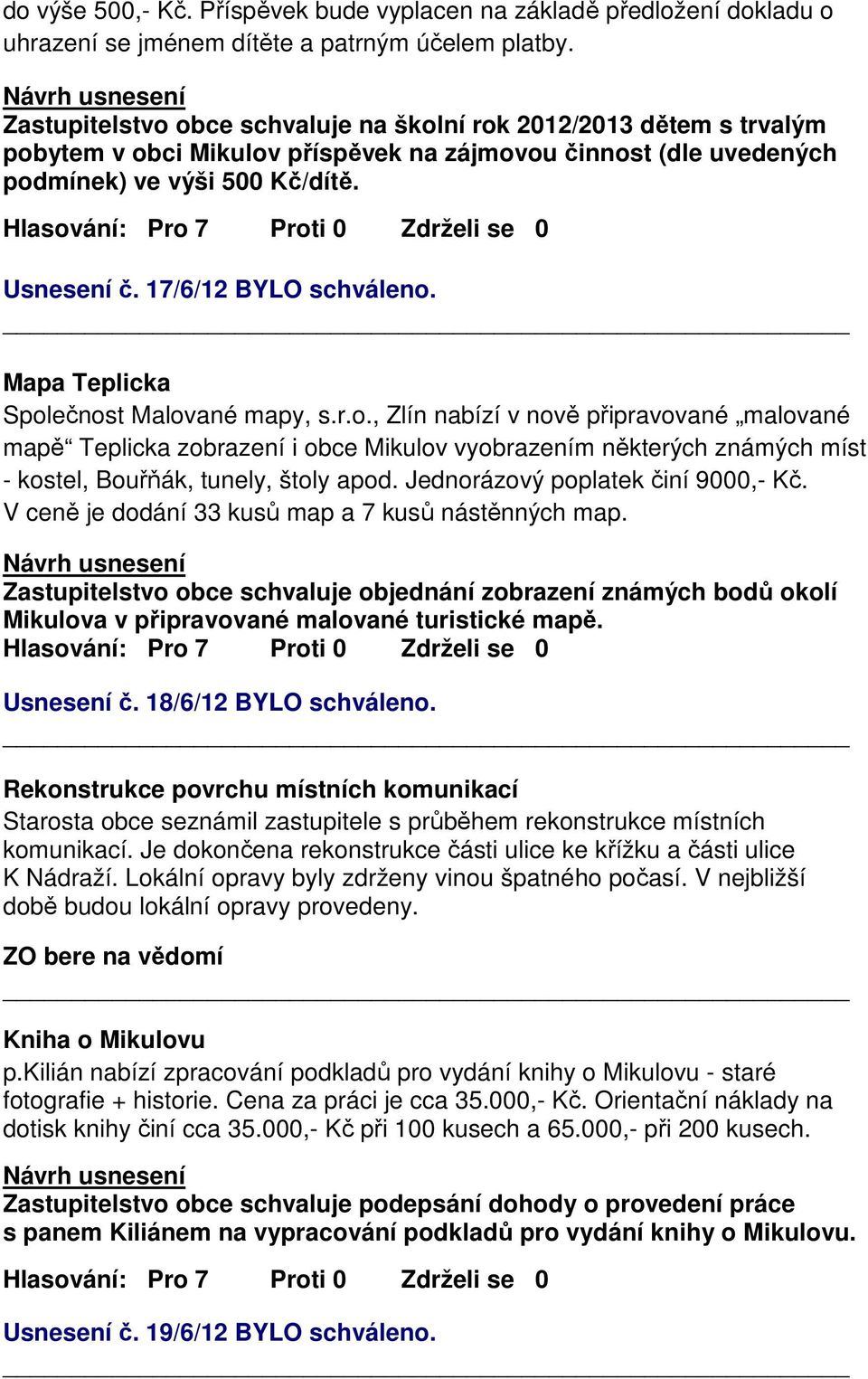 do výše 500,- Kč. Příspěvek bude vyplacen na základě předložení dokladu o uhrazení se jménem dítěte a patrným účelem platby.

Návrh usnesení
Zastupitelstvo obce schvaluje na školní rok 2012/2013 dětem s trvalým pobytem v obci Mikulov příspěvek na zájmovou činnost (dle uvedených podmínek) ve výši 500 Kč/dítě.

Hlasování: Pro 7 Proti 0 Zdrželi se 0

Usnesení č. 17/6/12 BYLO schváleno.

Mapa Teplicka
Společnost Malované mapy, s.r.o., Zlín nabízí v nově připravované „malované mapě“ Teplicka zobrazení i obce Mikulov vyobrazením některých známých míst - kostel, Bouřňák, tunely, štoly apod. Jednorázový poplatek činí 9000,- Kč. V ceně je dodání 33 kusů map a 7 kusů nástěnných map.

Návrh usnesení
Zastupitelstvo obce schvaluje objednání zobrazení známých bodů okolí Mikulova v připravované malované turistické mapě.
Hlasování: Pro 7 Proti 0 Zdrželi se 0

Usnesení č. 18/6/12 BYLO schváleno.

Rekonstrukce povrchu místních komunikací
Starosta obce seznámil zastupitele s průběhem rekonstrukce místních komunikací. Je dokončena rekonstrukce části ulice ke křížku a části ulice K Nádraží. Lokální opravy byly zdrženy vinou špatného počasí. V nejbližší době budou lokální opravy provedeny.

ZO bere na vědomí

Kniha o Mikulovu
p.Kilián nabízí zpracování podkladů pro vydání knihy o Mikulovu - staré fotografie + historie. Cena za práci je cca 35.000,- Kč. Orientační náklady na dotisk knihy činí cca 35.000,- Kč při 100 kusech a 65.000,- při 200 kusech.

Návrh usnesení
Zastupitelstvo obce schvaluje podepsání dohody o provedení práce s panem Kiliánem na vypracování podkladů pro vydání knihy o Mikulovu.

Hlasování: Pro 7 Proti 0 Zdrželi se 0

Usnesení č. 19/6/12 BYLO schváleno.